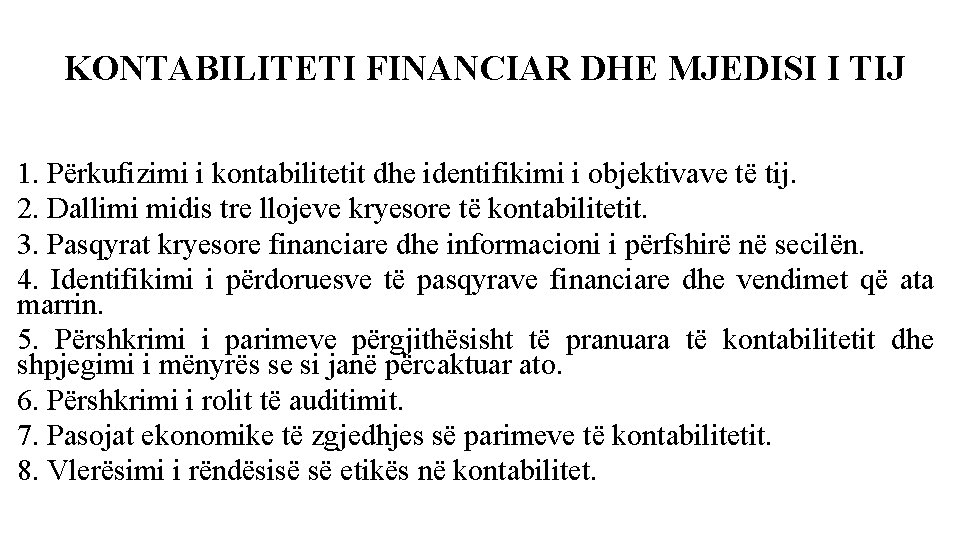 KONTABILITETI FINANCIAR DHE MJEDISI I TIJ

1. Përkufizimi i kontabilitetit dhe identifikimi i objektivave të tij.
2. Dallimi midis tre llojeve kryesore të kontabilitetit.
3. Pasqyrat kryesore financiare dhe informacioni i përfshirë në secilën.
4. Identifikimi i përdoruesve të pasqyrave financiare dhe vendimet që ata marrin.
5. Përshkrimi i parimeve përgjithësisht të pranuara të kontabilitetit dhe shpjegimi i mënyrës se si janë përcaktuar ato.
6. Përshkrimi i rolit të auditimit.
7. Pasojat ekonomike të zgjedhjes së parimeve të kontabilitetit.
8. Vlerësimi i rëndësisë së etikës në kontabilitet.